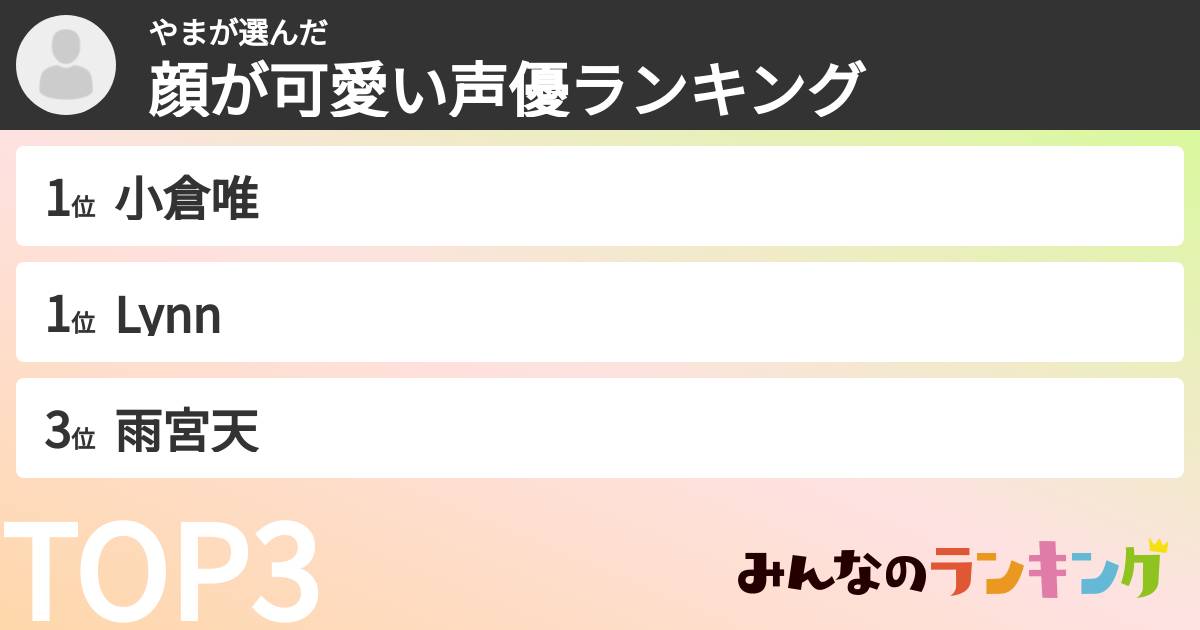 やまが選んだ
顔が可愛い声優ランキング

1位 小倉唯

1位 Lynn

3位 雨宮天

TOP3

みんなのランキング